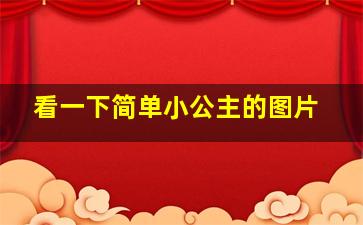 看一下简单小公主的图片